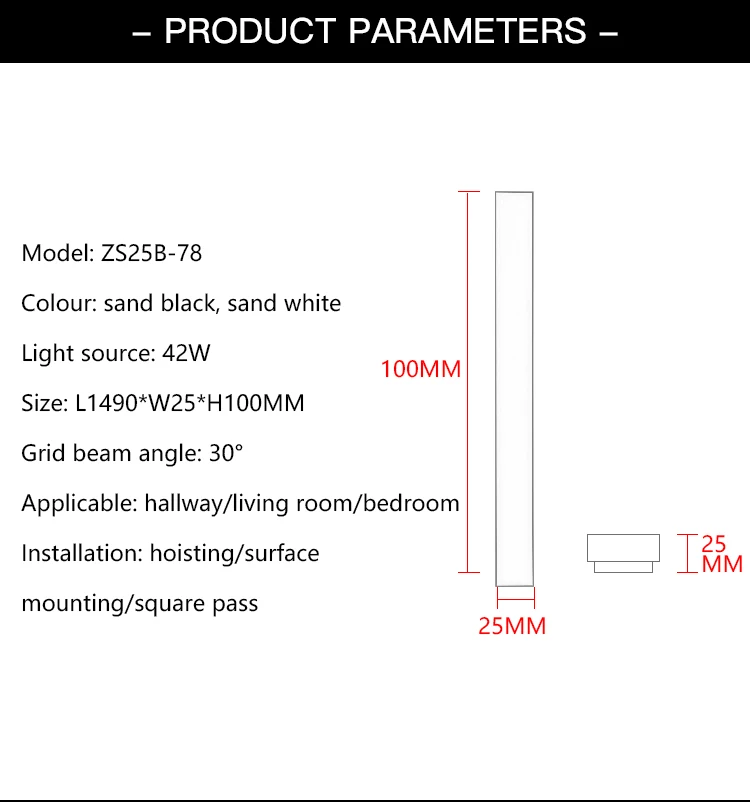 – PRODUCT PARAMETERS –

Model: ZS25B-78

Colour: sand black, sand white

Light source: 42W

Size: L1490*W25*H100MM

Grid beam angle: 30°

Applicable: hallway/living room/bedroom

Installation: hoisting/surface mounting/square pass

100MM

25MM

25 MM